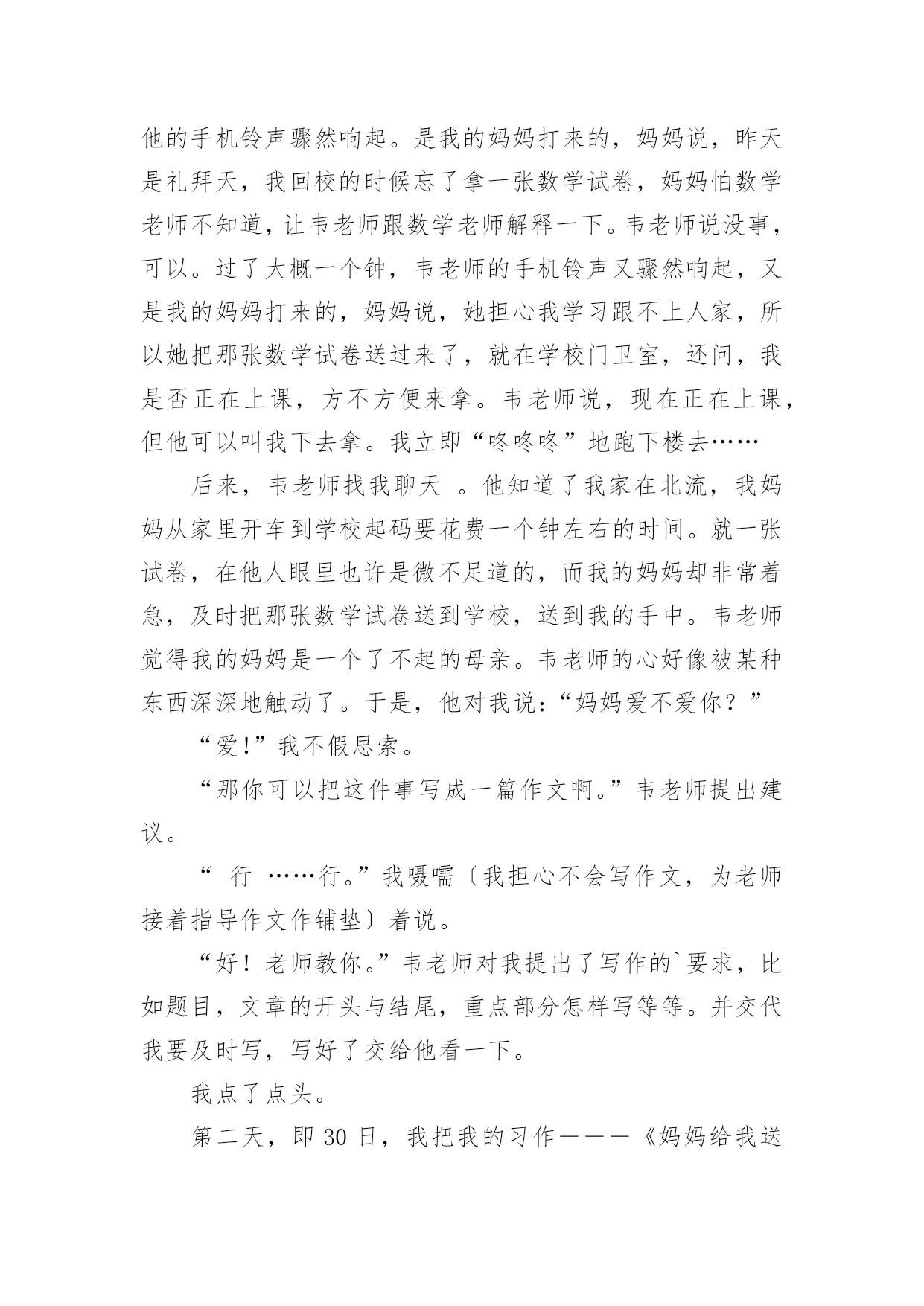 他的手机铃声骤然响起。是我的妈妈打来的，妈妈说，昨天是礼拜天，我回校的时候忘了拿一张数学试卷，妈妈怕数学老师不知道，让韦老师跟数学老师解释一下。韦老师说没事，可以。过了大概一个钟，韦老师的手机铃声又骤然响起，又是我的妈妈打来的，妈妈说，她担心我学习跟不上人家，所以她把那张数学试卷送过来了，就在学校门卫室，还问，我是否正在上课，方不方便来拿。韦老师说，现在正在上课，但他可以叫我下去拿。我立即“咚咚咚”地跑下楼去……

后来，韦老师找我聊天 。他知道了我家在北流，我妈妈从家里开车到学校起码要花费一个钟左右的时间。就一张试卷，在他人眼里也许是微不足道的，而我的妈妈却非常着急，及时把那张数学试卷送到学校，送到我的手中。韦老师觉得我的妈妈是一个了不起的母亲。韦老师的心好像被某种东西深深地触动了。于是，他对我说：“妈妈爱不爱你？”

“爱!”我不假思索。

“那你可以把这件事写成一篇作文啊。”韦老师提出建议。

“ 行 ……行。”我嗫嚅〔我担心不会写作文，为老师接着指导作文作铺垫〕着说。

“好！老师教你。”韦老师对我提出了写作的`要求，比如题目，文章的开头与结尾，重点部分怎样写等等。并交代我要及时写，写好了交给他看一下。

我点了点头。

第二天，即 30 日，我把我的习作———《妈妈给我送